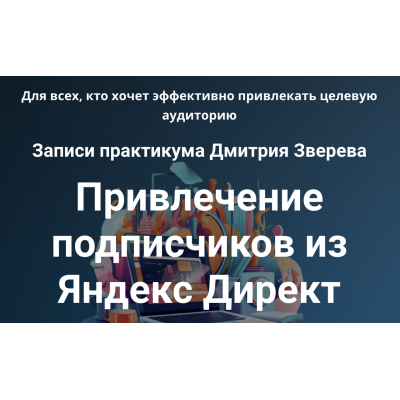 Для всех, кто хочет эффективно привлекать целевую аудиторию

Записи практикума Дмитрия Зверева

Привлечение подписчиков из Яндекс Директ